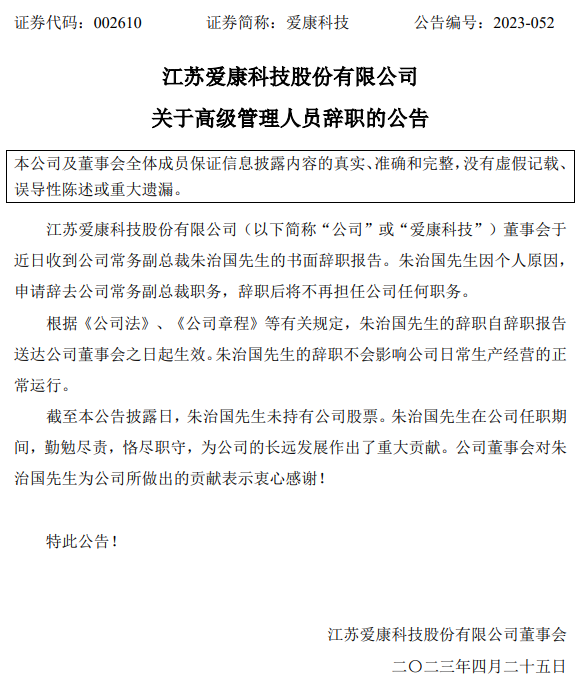 证券代码：002610　　证券简称：爱康科技　　公告编号：2023-052

江苏爱康科技股份有限公司

关于高级管理人员辞职的公告

本公司及董事会全体成员保证信息披露内容的真实、准确和完整，没有虚假记载、误导性陈述或重大遗漏。

江苏爱康科技股份有限公司（以下简称“公司”或“爱康科技”）董事会于近日收到公司常务副总裁朱治国先生的书面辞职报告。朱治国先生因个人原因，申请辞去公司常务副总裁职务，辞职后将不再担任公司任何职务。

根据《公司法》、《公司章程》等有关规定，朱治国先生的辞职自辞职报告送达公司董事会之日起生效。朱治国先生的辞职不会影响公司日常生产经营的正常运行。

截至本公告披露日，朱治国先生未持有公司股票。朱治国先生在公司任职期间，勤勉尽责，恪尽职守，为公司的长远发展作出了重大贡献。公司董事会对朱治国先生为公司所做出的贡献表示衷心感谢！

特此公告！

江苏爱康科技股份有限公司董事会

二〇二三年四月二十五日